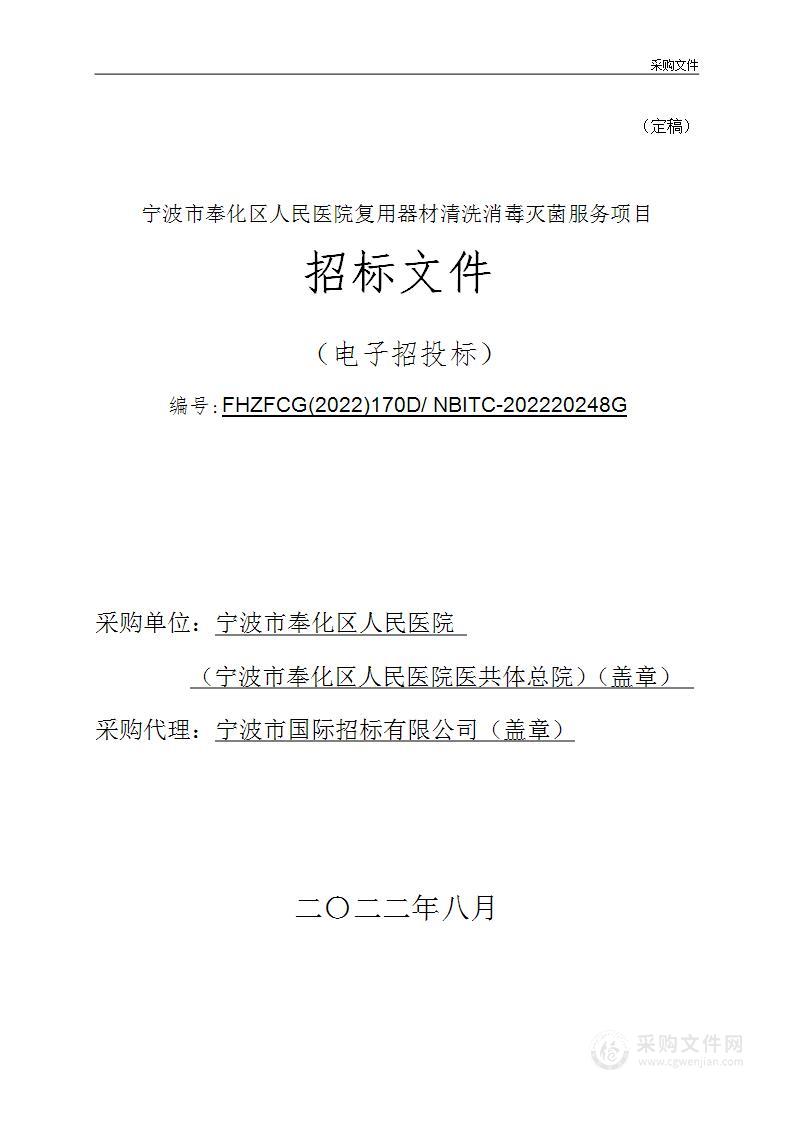 采购文件

（定稿）

宁波市奉化区人民医院复用器材清洗消毒灭菌服务项目

招标文件

（电子招投标）

编号：FHZFCG(2022)170D/ NBITC-202220248G

采购单位：宁波市奉化区人民医院

（宁波市奉化区人民医院医共体总院）（盖章）

采购代理：宁波市国际招标有限公司（盖章）

二〇二二年八月

采购文件网
www.cgwenjian.com